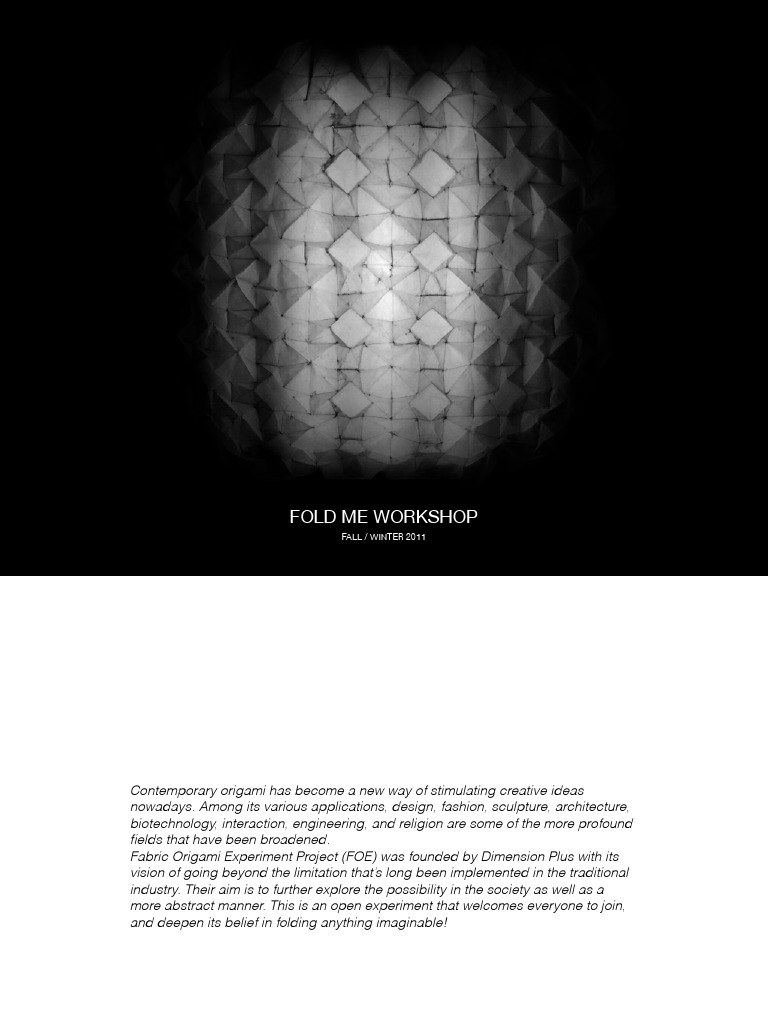 FOLD ME WORKSHOP
FALL / WINTER 2011

Contemporary origami has become a new way of stimulating creative ideas nowadays. Among its various applications, design, fashion, sculpture, architecture, biotechnology, interaction, engineering, and religion are some of the more profound fields that have been broadened.
Fabric Origami Experiment Project (FOE) was founded by Dimension Plus with its vision of going beyond the limitation that's long been implemented in the traditional industry. Their aim is to further explore the possibility in the society as well as a more abstract manner. This is an open experiment that welcomes everyone to join, and deepen its belief in folding anything imaginable!